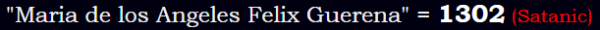 "Maria de los Angeles Felix Guerena" = 1302 (Satanic)